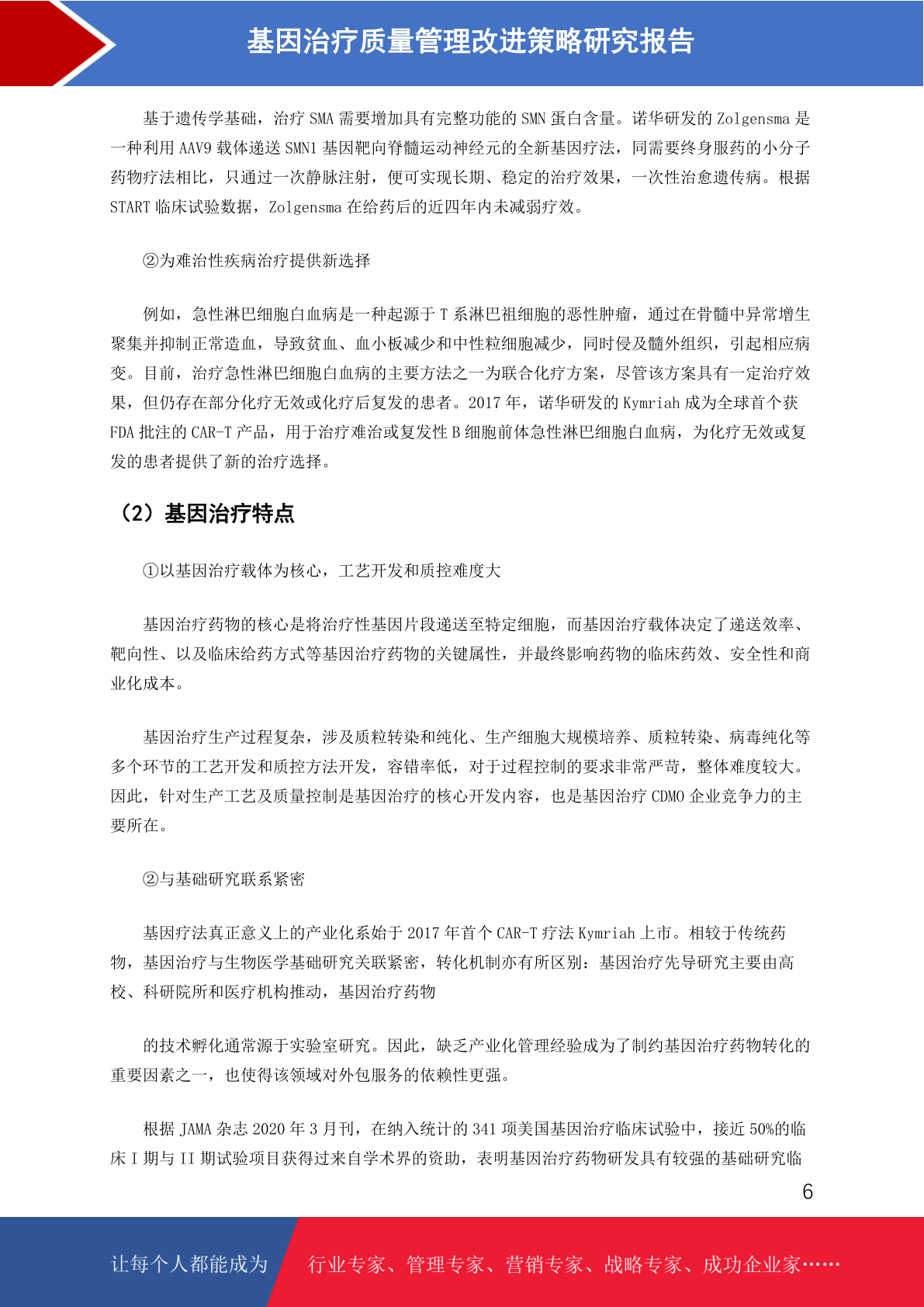 基因治疗质量管理改进策略研究报告

基于遗传学基础，治疗 SMA 需要增加具有完整功能的 SMN 蛋白含量。诺华研发的 Zolgensma 是一种利用 AAV9 载体递送 SMN1 基因靶向脊髓运动神经元的全新基因疗法，同需要终身服药的小分子药物疗法相比，只通过一次静脉注射，便可实现长期、稳定的治疗效果，一次性治愈遗传病。根据 START 临床试验数据，Zolgensma 在给药后的近四年内未减弱疗效。

②为难治性疾病治疗提供新选择

例如，急性淋巴细胞白血病是一种起源于 T 系淋巴祖细胞的恶性肿瘤，通过在骨髓中异常增生聚集并抑制正常造血，导致贫血、血小板减少和中性粒细胞减少，同时侵及髓外组织，引起相应病变。目前，治疗急性淋巴细胞白血病的主要方法之一为联合化疗方案，尽管该方案具有一定治疗效果，但仍存在部分化疗无效或化疗后复发的患者。2017 年，诺华研发的 Kymriah 成为全球首个获 FDA 批注的 CAR-T 产品，用于治疗难治或复发性 B 细胞前体急性淋巴细胞白血病，为化疗无效或复发的患者提供了新的治疗选择。

（2）基因治疗特点

①以基因治疗载体为核心，工艺开发和质控难度大

基因治疗药物的核心是将治疗性基因片段递送至特定细胞，而基因治疗载体决定了递送效率、靶向性、以及临床给药方式等基因治疗药物的关键属性，并最终影响药物的临床药效、安全性和商业化成本。

基因治疗生产过程复杂，涉及质粒转染和纯化、生产细胞大规模培养、质粒转染、病毒纯化等多个环节的工艺开发和质控方法开发，容错率低，对于过程控制的要求非常严苛，整体难度较大。因此，针对生产工艺及质量控制是基因治疗的核心开发内容，也是基因治疗 CDMO 企业竞争力的主要所在。

②与基础研究联系紧密

基因疗法真正意义上的产业化系始于 2017 年首个 CAR-T 疗法 Kymriah 上市。相较于传统药物，基因治疗与生物医学基础研究关联紧密，转化机制亦有所区别：基因治疗先导研究主要由高校、科研院所和医疗机构推动，基因治疗药物

的技术孵化通常源于实验室研究。因此，缺乏产业化管理经验成为了制约基因治疗药物转化的重要因素之一，也使得该领域对外包服务的依赖性更强。

根据 JAMA 杂志 2020 年 3 月刊，在纳入统计的 341 项美国基因治疗临床试验中，接近 50%的临床 I 期与 II 期试验项目获得过来自学术界的资助，表明基因治疗药物研发具有较强的基础研究临

6

让每个人都能成为 行业专家、管理专家、营销专家、战略专家、成功企业家……